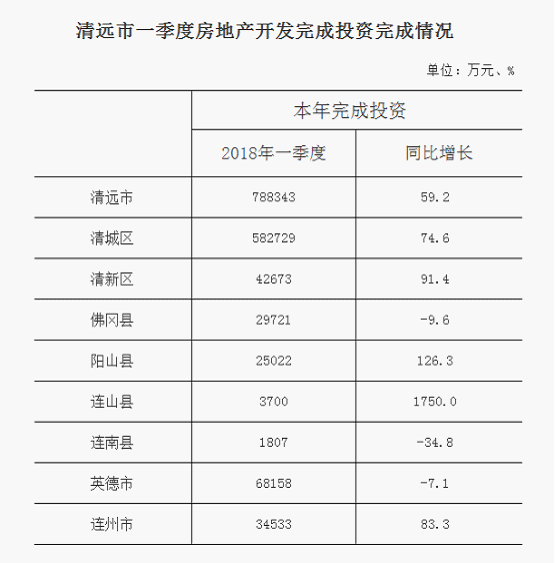 清远市一季度房地产开发完成投资完成情况

单位：万元、%

| | 本年完成投资 | |
|---|---|---|
| | 2018年一季度 | 同比增长 |
| 清远市 | 788343 | 59.2 |
| 清城区 | 582729 | 74.6 |
| 清新区 | 42673 | 91.4 |
| 佛冈县 | 29721 | -9.6 |
| 阳山县 | 25022 | 126.3 |
| 连山县 | 3700 | 1750.0 |
| 连南县 | 1807 | -34.8 |
| 英德市 | 68158 | -7.1 |
| 连州市 | 34533 | 83.3 |